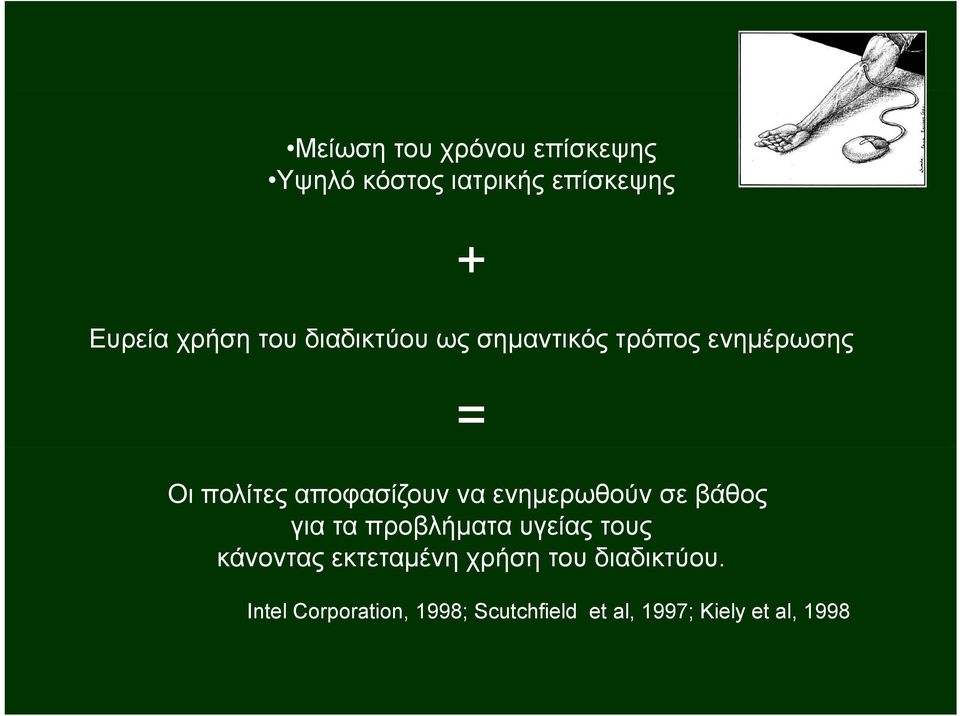 •Μείωση του χρόνου επίσκεψης
•Υψηλό κόστος ιατρικής επίσκεψης

+

Ευρεία χρήση του διαδικτύου ως σημαντικός τρόπος ενημέρωσης

=

Οι πολίτες αποφασίζουν να ενημερωθούν σε βάθος
για τα προβλήματα υγείας τους
κάνοντας εκτεταμένη χρήση του διαδικτύου.

Intel Corporation, 1998; Scutchfield et al, 1997; Kiely et al, 1998